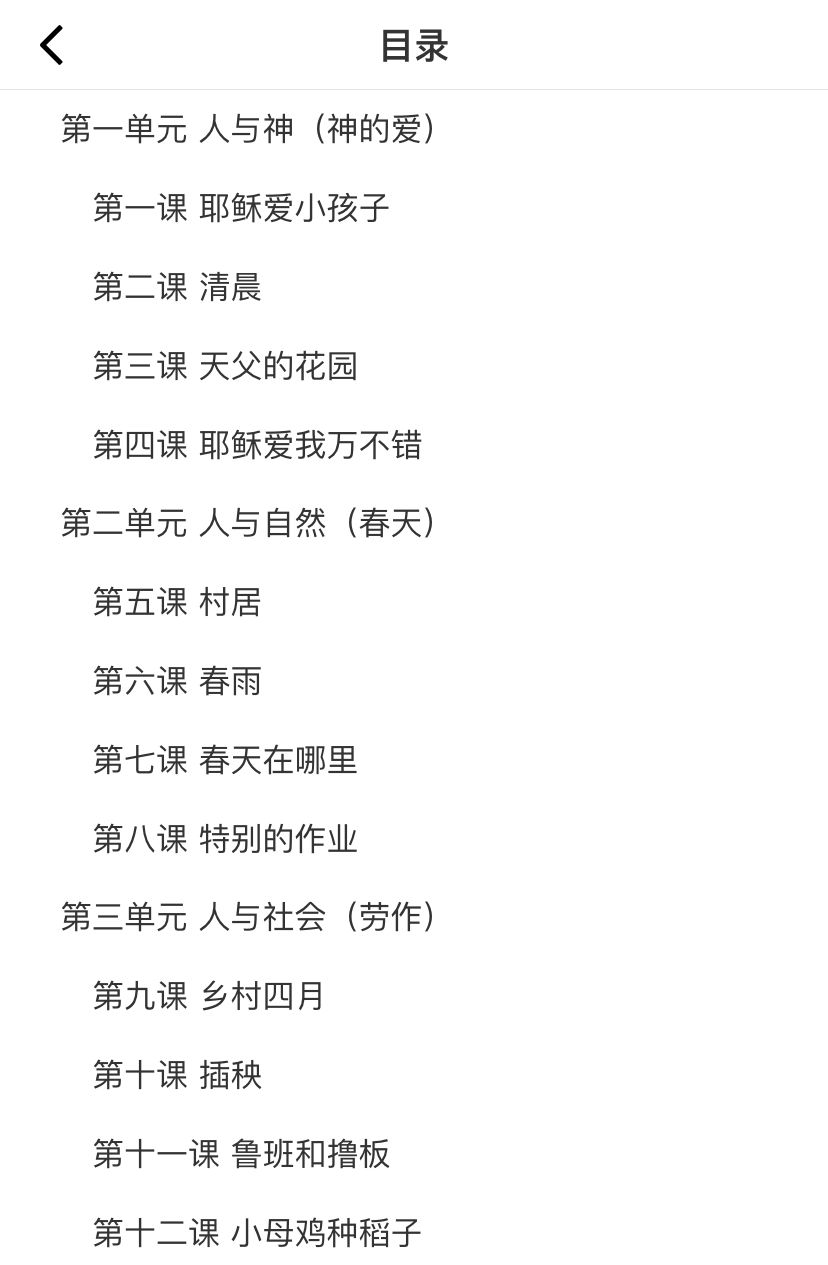 目录

第一单元 人与神（神的爱）

第一课 耶稣爱小孩子

第二课 清晨

第三课 天父的花园

第四课 耶稣爱我万不错

第二单元 人与自然（春天）

第五课 村居

第六课 春雨

第七课 春天在哪里

第八课 特别的作业

第三单元 人与社会（劳作）

第九课 乡村四月

第十课 插秧

第十一课 鲁班和撸板

第十二课 小母鸡种稻子